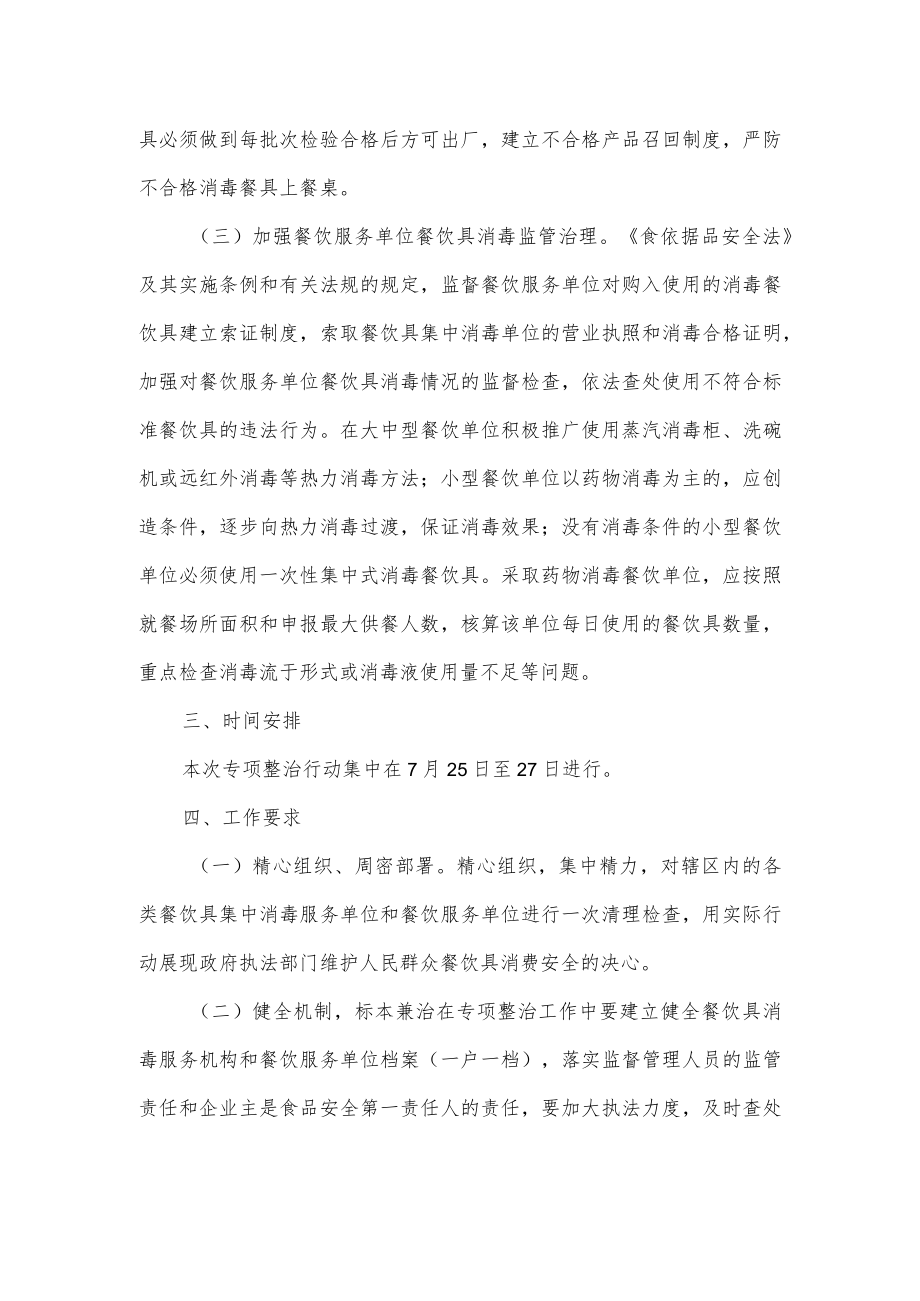 具必须做到每批次检验合格后方可出厂，建立不合格产品召回制度，严防不合格消毒餐具上餐桌。

（三）加强餐饮服务单位餐饮具消毒监管治理。《食依据品安全法》及其实施条例和有关法规的规定，监督餐饮服务单位对购入使用的消毒餐饮具建立索证制度，索取餐饮具集中消毒单位的营业执照和消毒合格证明，加强对餐饮服务单位餐饮具消毒情况的监督检查，依法查处使用不符合标准餐饮具的违法行为。在大中型餐饮单位积极推广使用蒸汽消毒柜、洗碗机或远红外消毒等热力消毒方法；小型餐饮单位以药物消毒为主的，应创造条件，逐步向热力消毒过渡，保证消毒效果；没有消毒条件的小型餐饮单位必须使用一次性集中式消毒餐饮具。采取药物消毒餐饮单位，应按照就餐场所面积和申报最大供餐人数，核算该单位每日使用的餐饮具数量，重点检查消毒流于形式或消毒液使用量不足等问题。

三、时间安排

本次专项整治行动集中在7月25日至27日进行。

四、工作要求

（一）精心组织、周密部署。精心组织，集中精力，对辖区内的各类餐饮具集中消毒服务单位和餐饮服务单位进行一次清理检查，用实际行动展现政府执法部门维护人民群众餐饮具消费安全的决心。

（二）健全机制，标本兼治在专项整治工作中要建立健全餐饮具消毒服务机构和餐饮服务单位档案（一户一档），落实监督管理人员的监管责任和企业主是食品安全第一责任人的责任，要加大执法力度，及时查处